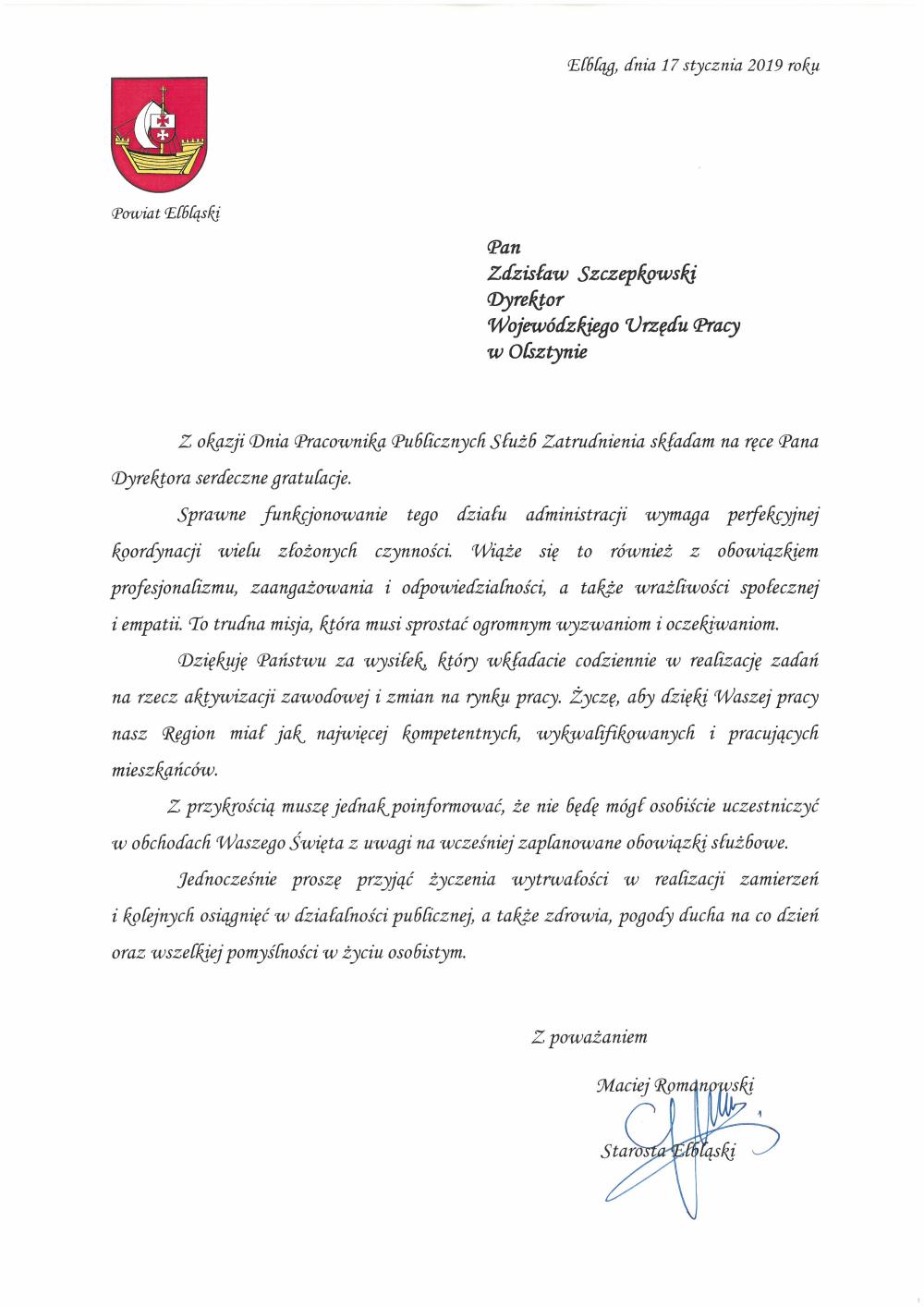 Elbląg, dnia 17 stycznia 2019 roku

Powiat Elbląski

Pan
Zdzisław Szczepkowski
Dyrektor
Wojewódzkiego Urzędu Pracy
w Olsztynie

Z okazji Dnia Pracownika Publicznych Służb Zatrudnienia składam na ręce Pana Dyrektora serdeczne gratulacje.

Sprawne funkcjonowanie tego działu administracji wymaga perfekcyjnej koordynacji wielu złożonych czynności. Wiąże się to również z obowiązkiem profesjonalizmu, zaangażowania i odpowiedzialności, a także wrażliwości społecznej i empatii. To trudna misja, która musi sprostać ogromnym wyzwaniom i oczekiwaniom.

Dziękuję Państwu za wysiłek, który wkładacie codziennie w realizację zadań na rzecz aktywizacji zawodowej i zmian na rynku pracy. Życzę, aby dzięki Waszej pracy nasz Region miał jak najwięcej kompetentnych, wykwalifikowanych i pracujących mieszkańców.

Z przykrością muszę jednak poinformować, że nie będę mógł osobiście uczestniczyć w obchodach Waszego Święta z uwagi na wcześniej zaplanowane obowiązki służbowe.

Jednocześnie proszę przyjąć życzenia wytrwałości w realizacji zamierzeń i kolejnych osiągnięć w działalności publicznej, a także zdrowia, pogody ducha na co dzień oraz wszelkiej pomyślności w życiu osobistym.

Z poważaniem

Maciej Romanowski

Starosta Elbląski